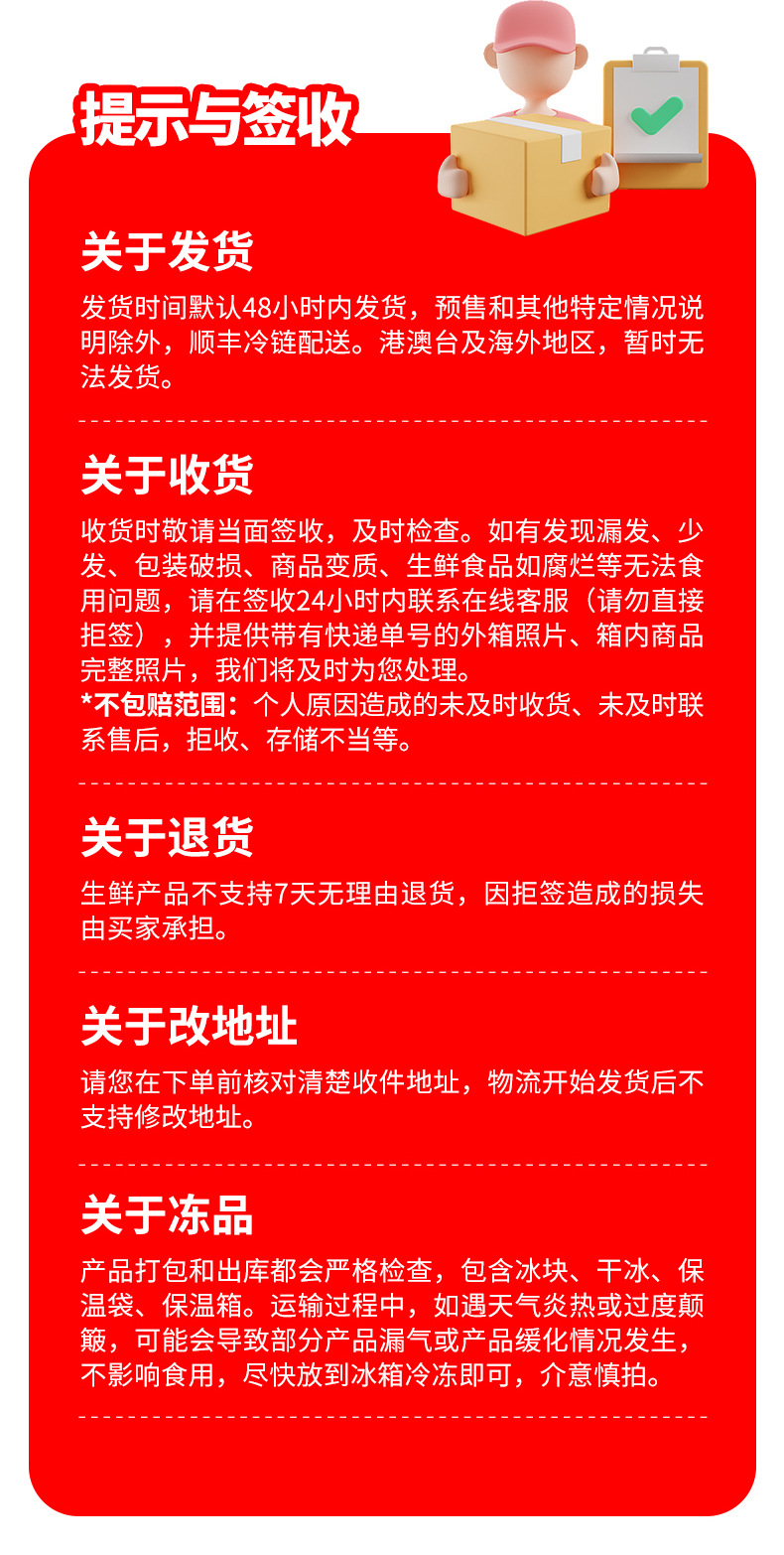 提示与签收

关于发货

发货时间默认48小时内发货，预售和其他特定情况说明除外，顺丰冷链配送。港澳台及海外地区，暂时无法发货。

关于收货

收货时敬请当面签收，及时检查。如有发现漏发、少发、包装破损、商品变质、生鲜食品如腐烂等无法食用问题，请在签收24小时内联系在线客服（请勿直接拒签），并提供带有快递单号的外箱照片、箱内商品完整照片，我们将及时为您处理。
*不包赔范围：个人原因造成的未及时收货、未及时联系售后，拒收、存储不当等。

关于退货

生鲜产品不支持7天无理由退货，因拒签造成的损失由买家承担。

关于改地址

请您在下单前核对清楚收件地址，物流开始发货后不支持修改地址。

关于冻品

产品打包和出库都会严格检查，包含冰块、干冰、保温袋、保温箱。运输过程中，如遇天气炎热或过度颠簸，可能会导致部分产品漏气或产品缓化情况发生，不影响食用，尽快放到冰箱冷冻即可，介意慎拍。